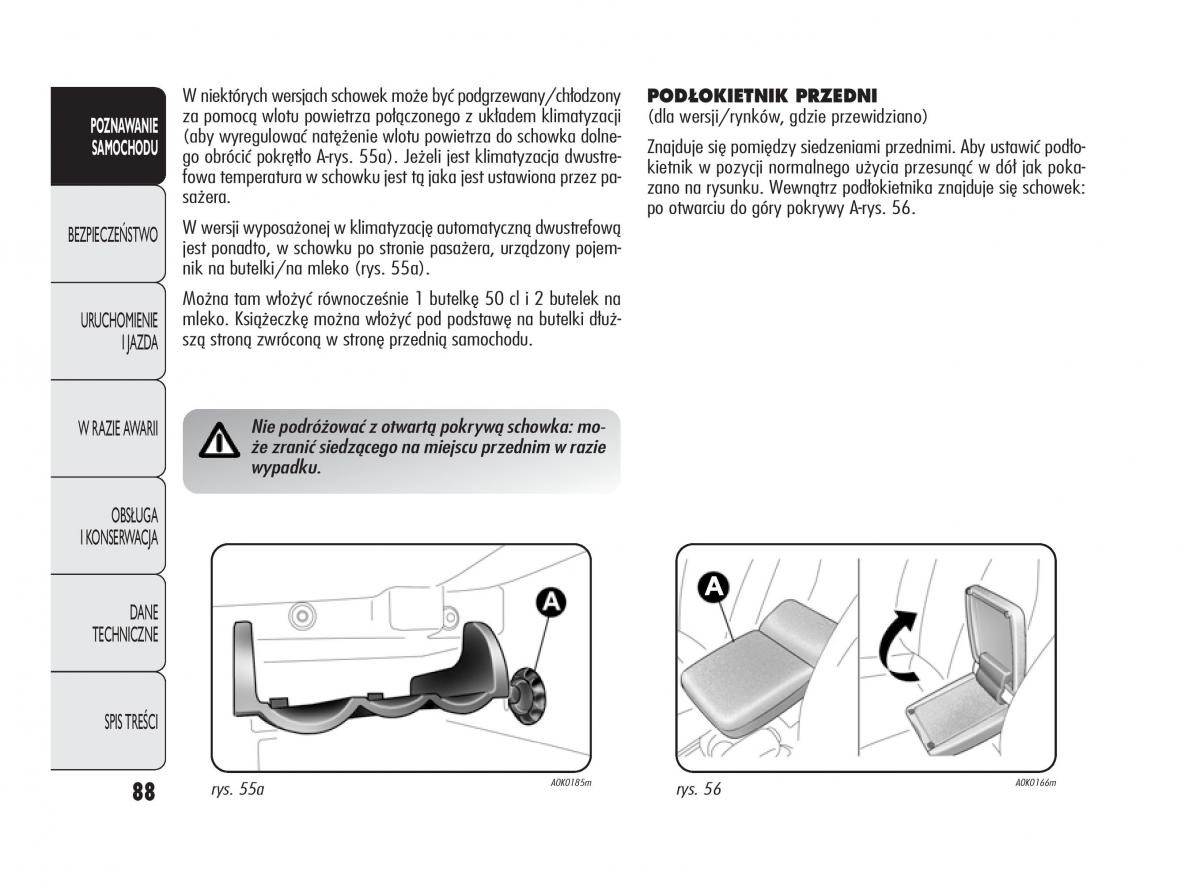 POZNAWANIE SAMOCHODU

BEZPIECZEŃSTWO

URUCHOMIENIE I JAZDA

W RAZIE AWARII

OBSŁUGA I KONSERWACJA

DANE TECHNICZNE

SPIS TREŚCI

88

W niektórych wersjach schowek może być podgrzewany/chłodzony za pomocą wlotu powietrza połączonego z układem klimatyzacji (aby wyregulować natężenie wlotu powietrza do schowka dolnego obrócić pokrętło A-rys. 55a). Jeżeli jest klimatyzacja dwustrefowa temperatura w schowku jest tą jaka jest ustawiona przez pasażera.

W wersji wyposażonej w klimatyzację automatyczną dwustrefową jest ponadto, w schowku po stronie pasażera, urządzony pojemnik na butelki/na mleko (rys. 55a).

Można tam włożyć równocześnie 1 butelkę 50 cl i 2 butelek na mleko. Książeczkę można włożyć pod podstawę na butelki dłuższą stroną zwróconą w stronę przednią samochodu.

Nie podróżować z otwartą pokrywą schowka: może zranić siedzącego na miejscu przednim w razie wypadku.

A

rys. 55a

A0K0185m

PODŁOKIETNIK PRZEDNI
(dla wersji/rynków, gdzie przewidziano)

Znajduje się pomiędzy siedzeniami przednimi. Aby ustawić podłokietnik w pozycji normalnego użycia przesunąć w dół jak pokazano na rysunku. Wewnątrz podłokietnika znajduje się schowek: po otwarciu do góry pokrywy A-rys. 56.

A

rys. 56

A0K0166m